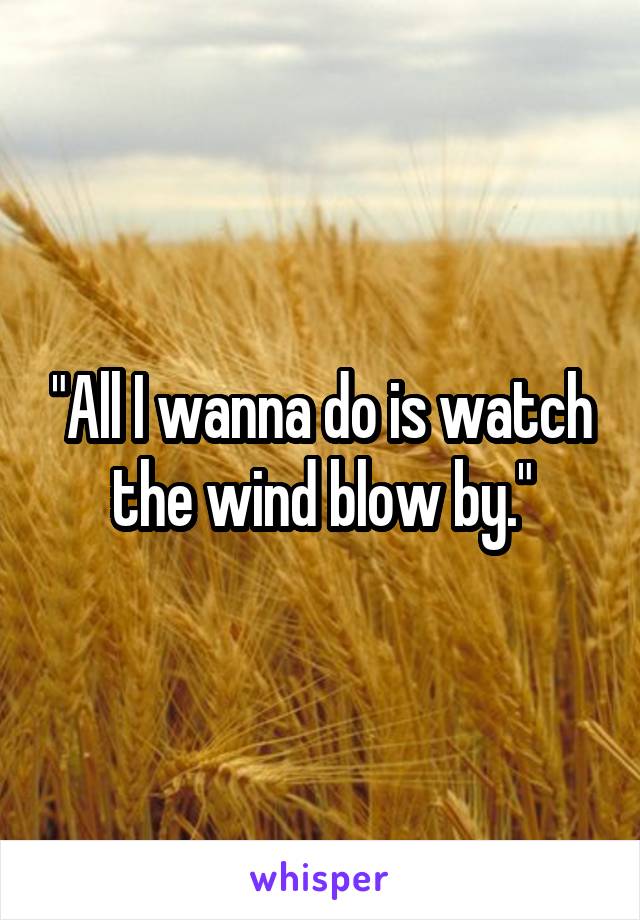 "All I wanna do is watch the wind blow by."

whisper